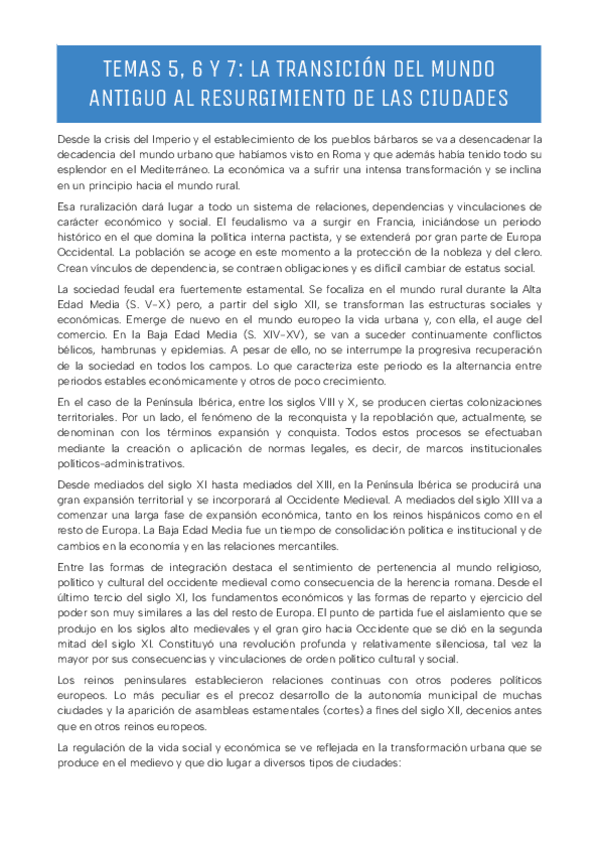 TEMAS 5, 6 Y 7: LA TRANSICIÓN DEL MUNDO ANTIGUO AL RESURGIMIENTO DE LAS CIUDADES

Desde la crisis del Imperio y el establecimiento de los pueblos bárbaros se va a desencadenar la decadencia del mundo urbano que habíamos visto en Roma y que además había tenido todo su esplendor en el Mediterráneo. La económica va a sufrir una intensa transformación y se inclina en un principio hacia el mundo rural.

Esa ruralización dará lugar a todo un sistema de relaciones, dependencias y vinculaciones de carácter económico y social. El feudalismo va a surgir en Francia, iniciándose un periodo histórico en el que domina la política interna pactista, y se extenderá por gran parte de Europa Occidental. La población se acoge en este momento a la protección de la nobleza y del clero. Crean vínculos de dependencia, se contraen obligaciones y es difícil cambiar de estatus social.

La sociedad feudal era fuertemente estamental. Se focaliza en el mundo rural durante la Alta Edad Media (S. V-X) pero, a partir del siglo XII, se transforman las estructuras sociales y económicas. Emerge de nuevo en el mundo europeo la vida urbana y, con ella, el auge del comercio. En la Baja Edad Media (S. XIV-XV), se van a suceder continuamente conflictos bélicos, hambrunas y epidemias. A pesar de ello, no se interrumpe la progresiva recuperación de la sociedad en todos los campos. Lo que caracteriza este periodo es la alternancia entre periodos estables económicamente y otros de poco crecimiento.

En el caso de la Península Ibérica, entre los siglos VIII y X, se producen ciertas colonizaciones territoriales. Por un lado, el fenómeno de la reconquista y la repoblación que, actualmente, se denominan con los términos expansión y conquista. Todos estos procesos se efectuaban mediante la creación o aplicación de normas legales, es decir, de marcos institucionales políticos-administrativos.

Desde mediados del siglo XI hasta mediados del XIII, en la Península Ibérica se producirá una gran expansión territorial y se incorporará al Occidente Medieval. A mediados del siglo XIII va a comenzar una larga fase de expansión económica, tanto en los reinos hispánicos como en el resto de Europa. La Baja Edad Media fue un tiempo de consolidación política e institucional y de cambios en la economía y en las relaciones mercantiles.

Entre las formas de integración destaca el sentimiento de pertenencia al mundo religioso, político y cultural del occidente medieval como consecuencia de la herencia romana. Desde el último tercio del siglo XI, los fundamentos económicos y las formas de reparto y ejercicio del poder son muy similares a las del resto de Europa. El punto de partida fue el aislamiento que se produjo en los siglos alto medievales y el gran giro hacia Occidente que se dió en la segunda mitad del siglo XI. Constituyó una revolución profunda y relativamente silenciosa, tal vez la mayor por sus consecuencias y vinculaciones de orden político cultural y social.

Los reinos peninsulares establecieron relaciones continuas con otros poderes políticos europeos. Lo más peculiar es el precoz desarrollo de la autonomía municipal de muchas ciudades y la aparición de asambleas estamentales (cortes) a fines del siglo XII, decenios antes que en otros reinos europeos.

La regulación de la vida social y económica se ve reflejada en la transformación urbana que se produce en el medievo y que dio lugar a diversos tipos de ciudades: